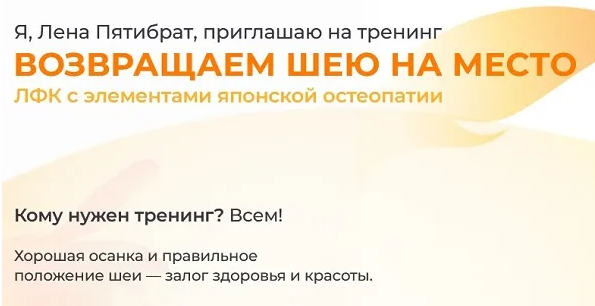 Я, Лена Пятибрат, приглашаю на тренинг

ВОЗВРАЩАЕМ ШЕЮ НА МЕСТО

ЛФК с элементами японской остеопатии

Кому нужен тренинг? Всем!

Хорошая осанка и правильное положение шеи — залог здоровья и красоты.